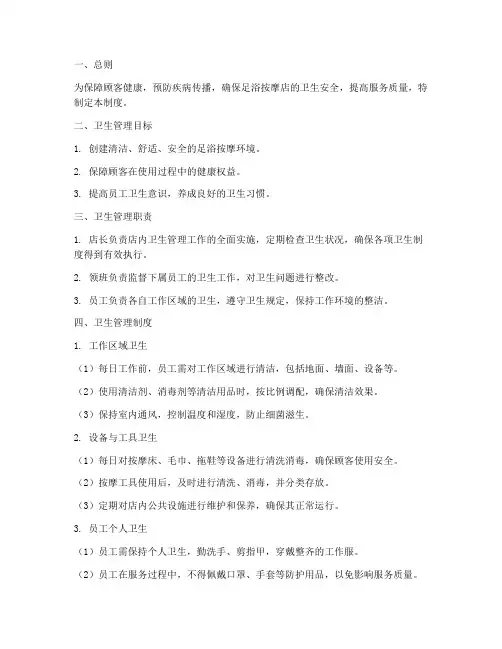 一、总则

为保障顾客健康，预防疾病传播，确保足浴按摩店的卫生安全，提高服务质量，特制定本制度。

二、卫生管理目标

1. 创建清洁、舒适、安全的足浴按摩环境。

2. 保障顾客在使用过程中的健康权益。

3. 提高员工卫生意识，养成良好的卫生习惯。

三、卫生管理职责

1. 店长负责店内卫生管理工作的全面实施，定期检查卫生状况，确保各项卫生制度得到有效执行。

2. 领班负责监督下属员工的卫生工作，对卫生问题进行整改。

3. 员工负责各自工作区域的卫生，遵守卫生规定，保持工作环境的整洁。

四、卫生管理制度

1. 工作区域卫生

（1）每日工作前，员工需对工作区域进行清洁，包括地面、墙面、设备等。

（2）使用清洁剂、消毒剂等清洁用品时，按比例调配，确保清洁效果。

（3）保持室内通风，控制温度和湿度，防止细菌滋生。

2. 设备与工具卫生

（1）每日对按摩床、毛巾、拖鞋等设备进行清洗消毒，确保顾客使用安全。

（2）按摩工具使用后，及时进行清洗、消毒，并分类存放。

（3）定期对店内公共设施进行维护和保养，确保其正常运行。

3. 员工个人卫生

（1）员工需保持个人卫生，勤洗手、剪指甲，穿戴整齐的工作服。

（2）员工在服务过程中，不得佩戴口罩、手套等防护用品，以免影响服务质量。